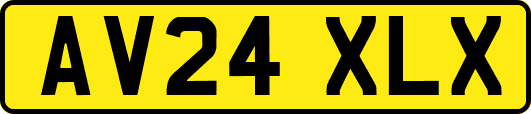 AV24 XLX